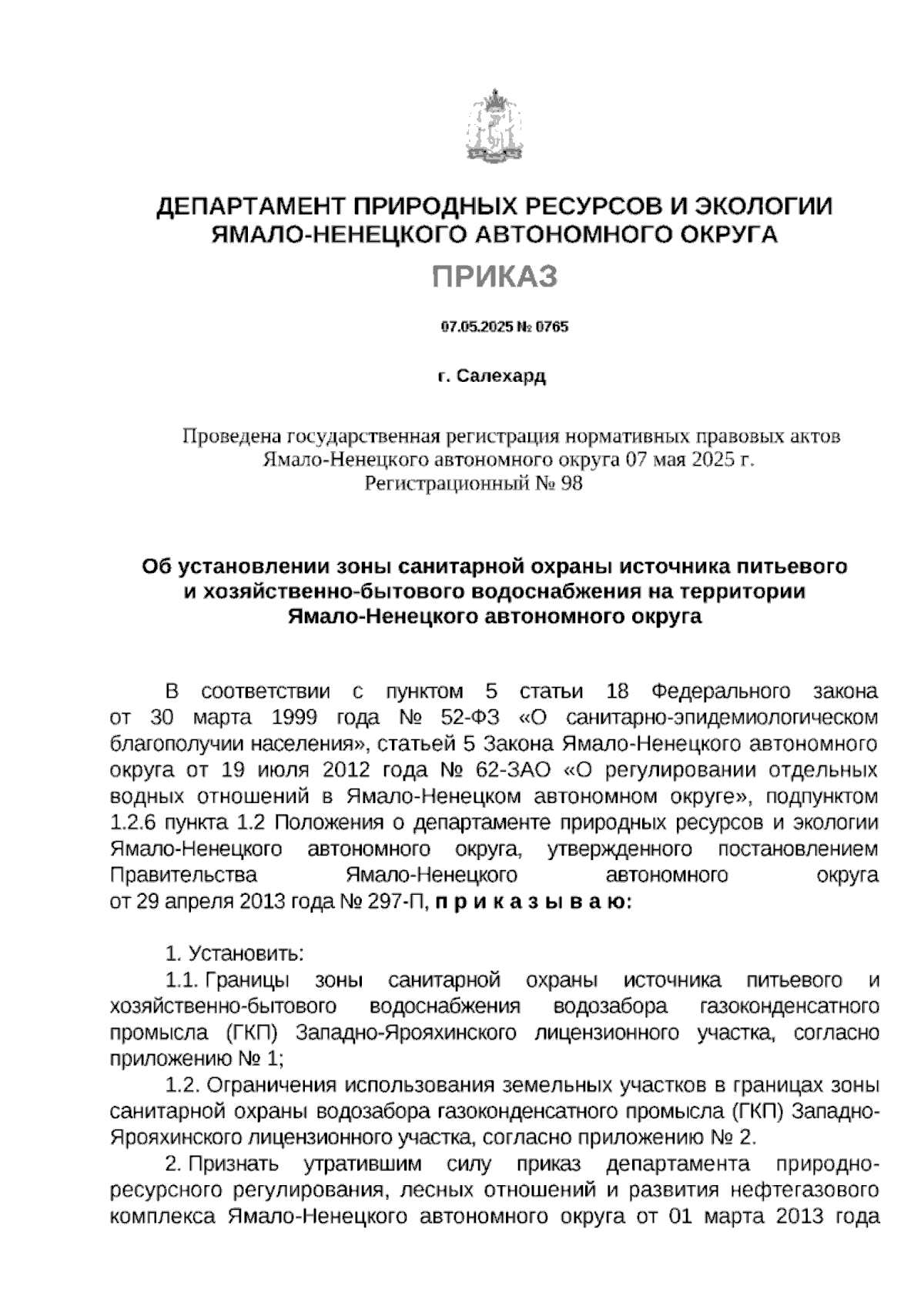 ДЕПАРТАМЕНТ ПРИРОДНЫХ РЕСУРСОВ И ЭКОЛОГИИ ЯМАЛО-НЕНЕЦКОГО АВТОНОМНОГО ОКРУГА

ПРИКАЗ

07.05.2025 № 0765

г. Салехард

Проведена государственная регистрация нормативных правовых актов Ямало-Ненецкого автономного округа 07 мая 2025 г. Регистрационный № 98

Об установлении зоны санитарной охраны источника питьевого и хозяйственно-бытового водоснабжения на территории Ямало-Ненецкого автономного округа

В соответствии с пунктом 5 статьи 18 Федерального закона от 30 марта 1999 года № 52-ФЗ «О санитарно-эпидемиологическом благополучии населения», статьей 5 Закона Ямало-Ненецкого автономного округа от 19 июля 2012 года № 62-ЗАО «О регулировании отдельных водных отношений в Ямало-Ненецком автономном округе», подпунктом 1.2.6 пункта 1.2 Положения о департаменте природных ресурсов и экологии Ямало-Ненецкого автономного округа, утвержденного постановлением Правительства Ямало-Ненецкого автономного округа от 29 апреля 2013 года № 297-П, п р и к а з ы в а ю:

1. Установить:

1.1. Границы зоны санитарной охраны источника питьевого и хозяйственно-бытового водоснабжения водозабора газоконденсатного промысла (ГКП) Западно-Ярояхинского лицензионного участка, согласно приложению № 1;

1.2. Ограничения использования земельных участков в границах зоны санитарной охраны водозабора газоконденсатного промысла (ГКП) Западно-Ярояхинского лицензионного участка, согласно приложению № 2.

2. Признать утратившим силу приказ департамента природно-ресурсного регулирования, лесных отношений и развития нефтегазового комплекса Ямало-Ненецкого автономного округа от 01 марта 2013 года